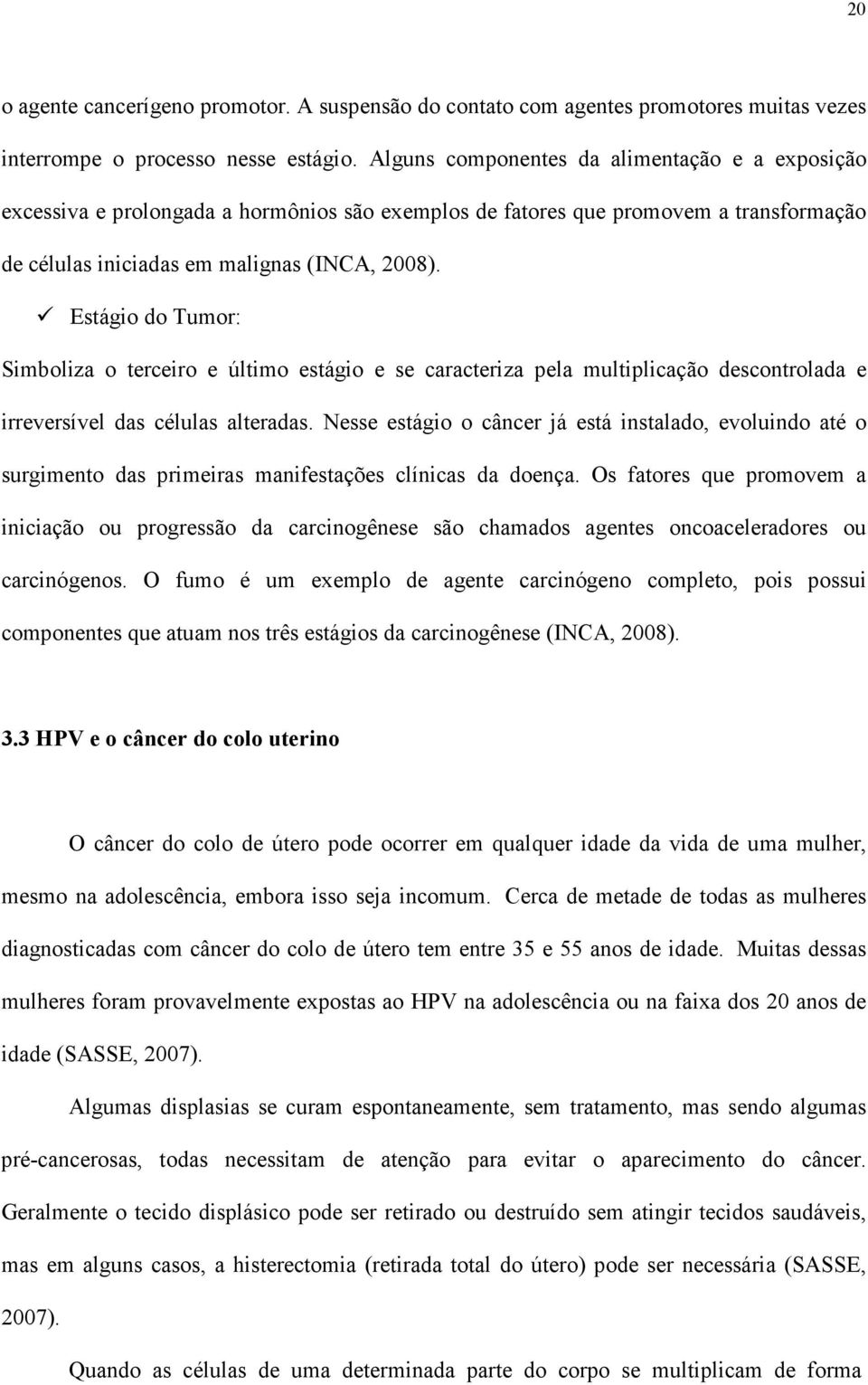 20

o agente cancerígeno promotor. A suspensão do contato com agentes promotores muitas vezes interrompe o processo nesse estágio. Alguns componentes da alimentação e a exposição excessiva e prolongada a hormônios são exemplos de fatores que promovem a transformação de células iniciadas em malignas (INCA, 2008).

✓ Estágio do Tumor:

Simboliza o terceiro e último estágio e se caracteriza pela multiplicação descontrolada e irreversível das células alteradas. Nesse estágio o câncer já está instalado, evoluindo até o surgimento das primeiras manifestações clínicas da doença. Os fatores que promovem a iniciação ou progressão da carcinogênese são chamados agentes oncoaceleradores ou carcinógenos. O fumo é um exemplo de agente carcinógeno completo, pois possui componentes que atuam nos três estágios da carcinogênese (INCA, 2008).

3.3 HPV e o câncer do colo uterino

O câncer do colo de útero pode ocorrer em qualquer idade da vida de uma mulher, mesmo na adolescência, embora isso seja incomum. Cerca de metade de todas as mulheres diagnosticadas com câncer do colo de útero tem entre 35 e 55 anos de idade. Muitas dessas mulheres foram provavelmente expostas ao HPV na adolescência ou na faixa dos 20 anos de idade (SASSE, 2007).

Algumas displasias se curam espontaneamente, sem tratamento, mas sendo algumas pré-cancerosas, todas necessitam de atenção para evitar o aparecimento do câncer. Geralmente o tecido displásico pode ser retirado ou destruído sem atingir tecidos saudáveis, mas em alguns casos, a histerectomia (retirada total do útero) pode ser necessária (SASSE, 2007).

Quando as células de uma determinada parte do corpo se multiplicam de forma